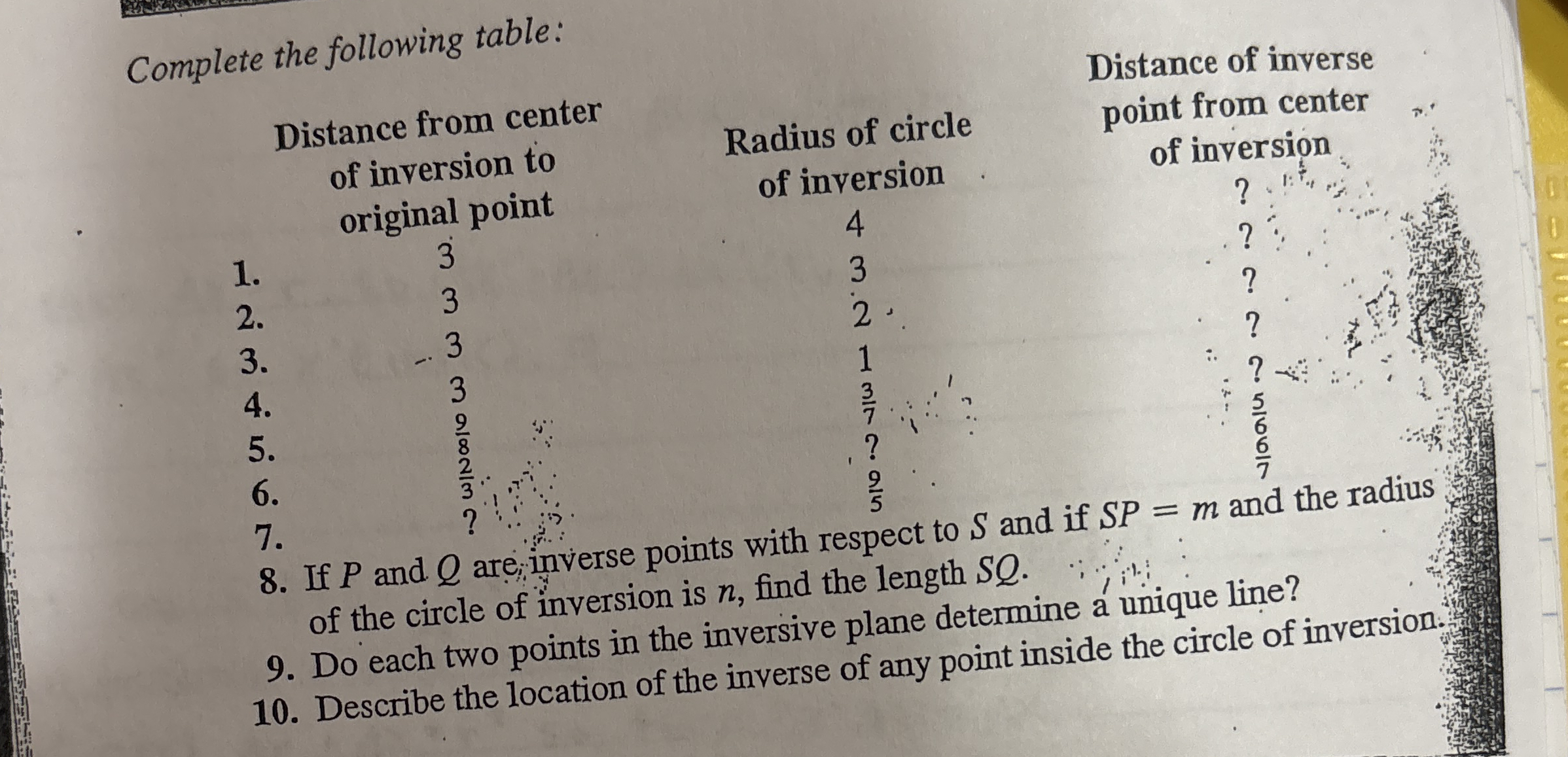 Complete the following table:

| | Distance from center of inversion to original point | Radius of circle of inversion | Distance of inverse point from center of inversion |
|---|---|---|---|
| 1. | 3 | 4 | ? |
| 2. | 3 | 3 | ? |
| 3. | 3 | 2 | ? |
| 4. | 3 | 1 | ? |
| 5. | $\frac{9}{8}$ | $\frac{3}{7}$ | ? |
| 6. | $\frac{2}{3}$ | ? | $\frac{5}{6}$ |
| 7. | ? | $\frac{9}{5}$ | $\frac{6}{7}$ |

8. If $P$ and $Q$ are inverse points with respect to $S$ and if $SP = m$ and the radius of the circle of inversion is $n$, find the length $SQ$.
9. Do each two points in the inversive plane determine a unique line?
10. Describe the location of the inverse of any point inside the circle of inversion.